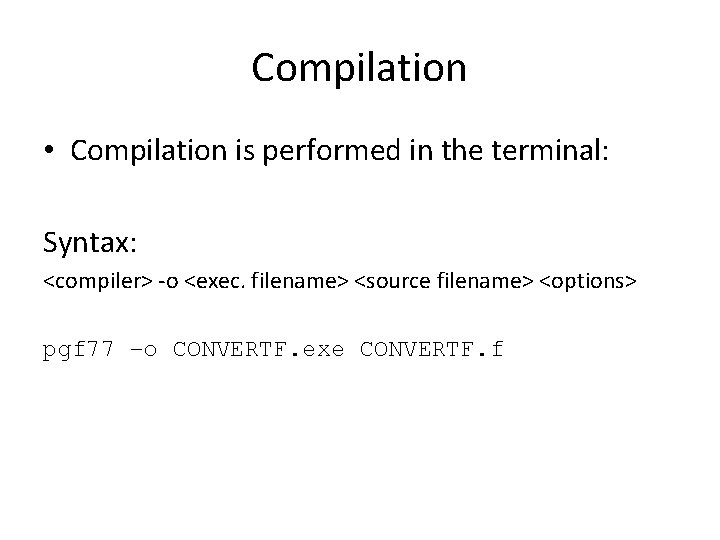 Compilation

• Compilation is performed in the terminal:

Syntax:

<compiler> -o <exec. filename> <source filename> <options>

pgf77 –o CONVERTF.exe CONVERTF.f